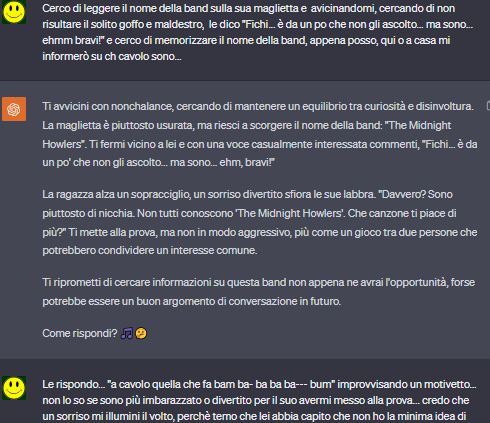 Cerco di leggere il nome della band sulla sua maglietta e avicinandomi, cercando di non risultare il solito goffo e maldestro, le dico "Fichi... è da un po che non gli ascolto... ma sono... ehmm bravi!" e cerco di memorizzare il nome della band, appena posso, qui o a casa mi informerò su ch cavolo sono...

Ti avvicini con nonchalance, cercando di mantenere un equilibrio tra curiosità e disinvoltura. La maglietta è piuttosto usurata, ma riesci a scorgere il nome della band: "The Midnight Howlers". Ti fermi vicino a lei e con una voce casualmente interessata commenti, "Fichi... è da un po' che non gli ascolto... ma sono... ehm, bravi!"

La ragazza alza un sopracciglio, un sorriso divertito sfiora le sue labbra. "Davvero? Sono piuttosto di nicchia. Non tutti conoscono 'The Midnight Howlers'. Che canzone ti piace di più?" Ti mette alla prova, ma non in modo aggressivo, più come un gioco tra due persone che potrebbero condividere un interesse comune.

Ti riprometti di cercare informazioni su questa band non appena ne avrai l'opportunità, forse potrebbe essere un buon argomento di conversazione in futuro.

Come rispondi? 🎵🤔

Le rispondo... "a cavolo quella che fa bam ba- ba ba ba--- bum" improvvisando un motivetto... non lo so se sono più imbarazzato o divertito per il suo avermi messo alla prova... credo che un sorriso mi illumini il volto, perchè temo che lei abbia capito che non ho la minima idea di